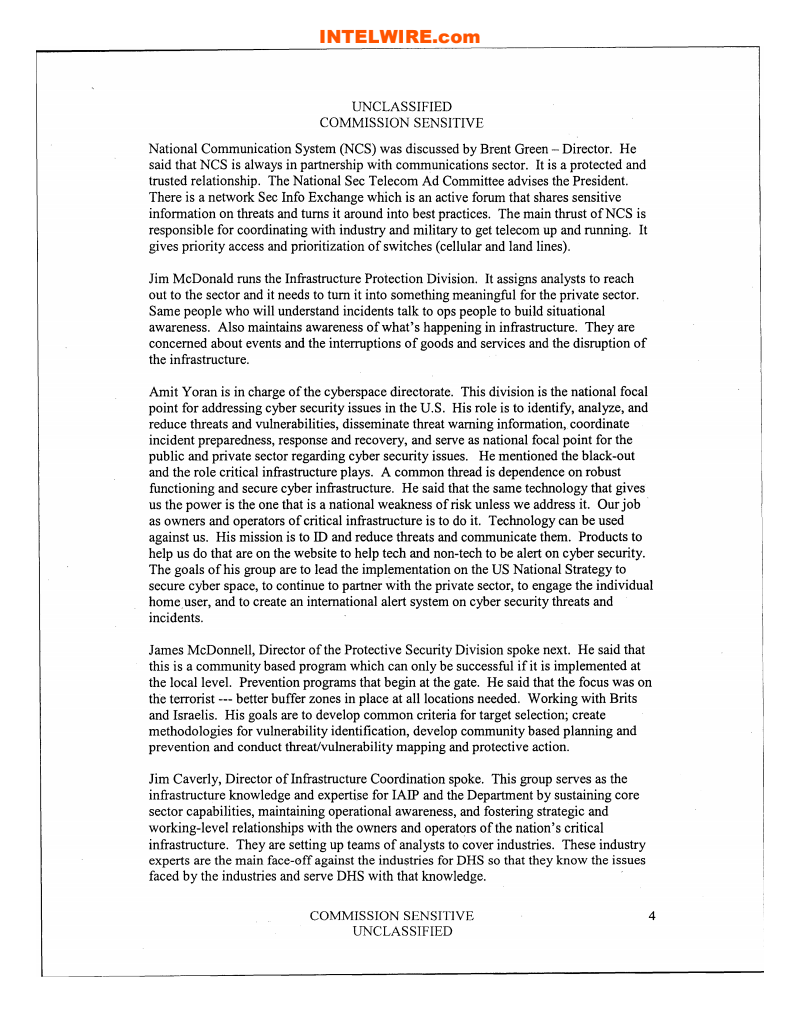 INTELWIRE.com

UNCLASSIFIED
COMMISSION SENSITIVE

National Communication System (NCS) was discussed by Brent Green – Director. He said that NCS is always in partnership with communications sector. It is a protected and trusted relationship. The National Sec Telecom Ad Committee advises the President. There is a network Sec Info Exchange which is an active forum that shares sensitive information on threats and turns it around into best practices. The main thrust of NCS is responsible for coordinating with industry and military to get telecom up and running. It gives priority access and prioritization of switches (cellular and land lines).

Jim McDonald runs the Infrastructure Protection Division. It assigns analysts to reach out to the sector and it needs to turn it into something meaningful for the private sector. Same people who will understand incidents talk to ops people to build situational awareness. Also maintains awareness of what's happening in infrastructure. They are concerned about events and the interruptions of goods and services and the disruption of the infrastructure.

Amit Yoran is in charge of the cyberspace directorate. This division is the national focal point for addressing cyber security issues in the U.S. His role is to identify, analyze, and reduce threats and vulnerabilities, disseminate threat warning information, coordinate incident preparedness, response and recovery, and serve as national focal point for the public and private sector regarding cyber security issues. He mentioned the black-out and the role critical infrastructure plays. A common thread is dependence on robust functioning and secure cyber infrastructure. He said that the same technology that gives us the power is the one that is a national weakness of risk unless we address it. Our job as owners and operators of critical infrastructure is to do it. Technology can be used against us. His mission is to ID and reduce threats and communicate them. Products to help us do that are on the website to help tech and non-tech to be alert on cyber security. The goals of his group are to lead the implementation on the US National Strategy to secure cyber space, to continue to partner with the private sector, to engage the individual home user, and to create an international alert system on cyber security threats and incidents.

James McDonnell, Director of the Protective Security Division spoke next. He said that this is a community based program which can only be successful if it is implemented at the local level. Prevention programs that begin at the gate. He said that the focus was on the terrorist --- better buffer zones in place at all locations needed. Working with Brits and Israelis. His goals are to develop common criteria for target selection; create methodologies for vulnerability identification, develop community based planning and prevention and conduct threat/vulnerability mapping and protective action.

Jim Caverly, Director of Infrastructure Coordination spoke. This group serves as the infrastructure knowledge and expertise for IAIP and the Department by sustaining core sector capabilities, maintaining operational awareness, and fostering strategic and working-level relationships with the owners and operators of the nation's critical infrastructure. They are setting up teams of analysts to cover industries. These industry experts are the main face-off against the industries for DHS so that they know the issues faced by the industries and serve DHS with that knowledge.

COMMISSION SENSITIVE
UNCLASSIFIED

4